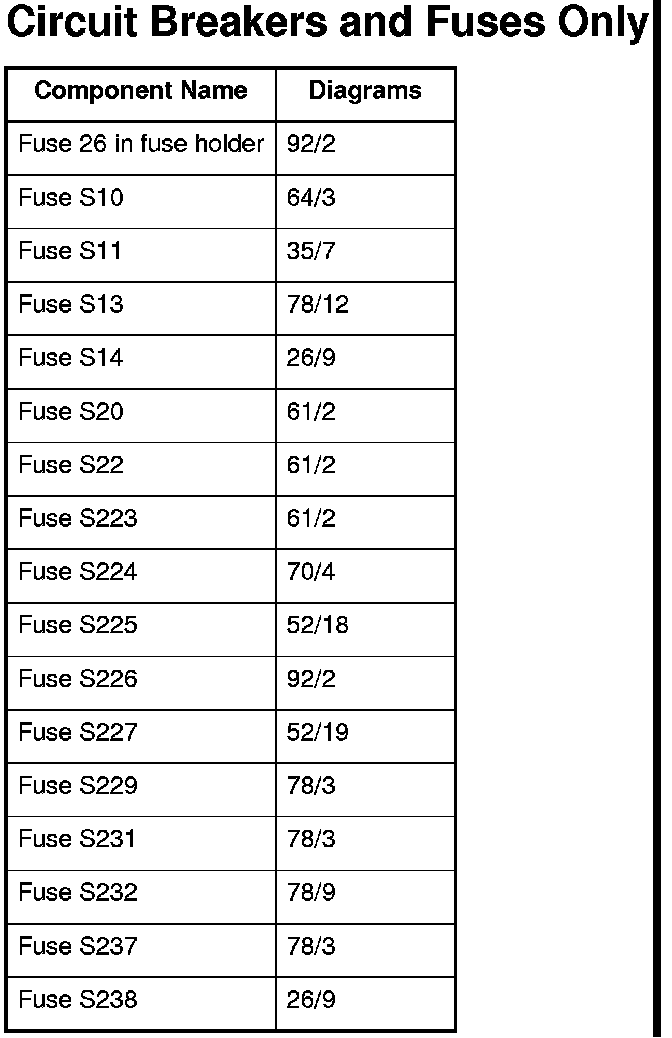 Circuit Breakers and Fuses Only

| Component Name | Diagrams |
|---|---|
| Fuse 26 in fuse holder | 92/2 |
| Fuse S10 | 64/3 |
| Fuse S11 | 35/7 |
| Fuse S13 | 78/12 |
| Fuse S14 | 26/9 |
| Fuse S20 | 61/2 |
| Fuse S22 | 61/2 |
| Fuse S223 | 61/2 |
| Fuse S224 | 70/4 |
| Fuse S225 | 52/18 |
| Fuse S226 | 92/2 |
| Fuse S227 | 52/19 |
| Fuse S229 | 78/3 |
| Fuse S231 | 78/3 |
| Fuse S232 | 78/9 |
| Fuse S237 | 78/3 |
| Fuse S238 | 26/9 |